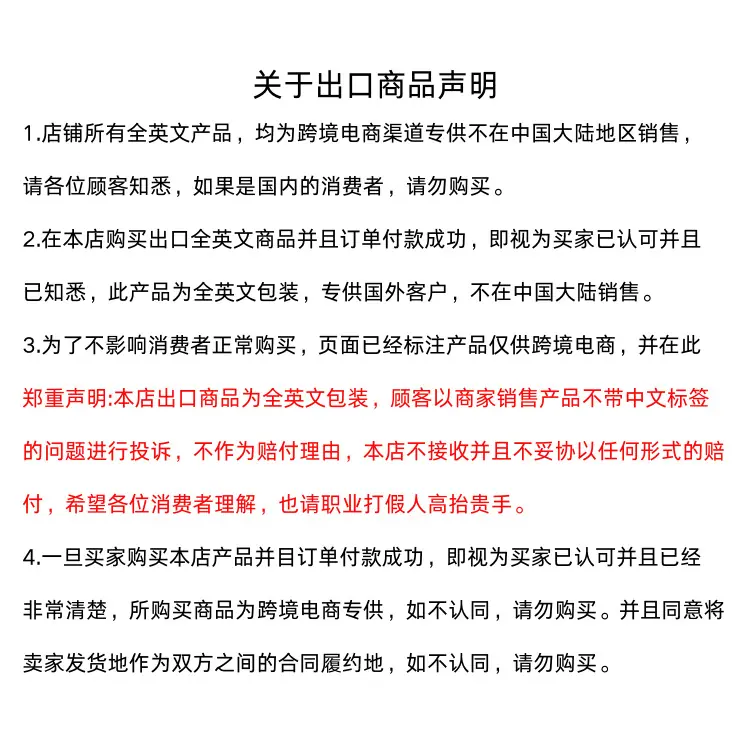 关于出口商品声明

1.店铺所有全英文产品，均为跨境电商渠道专供不在中国大陆地区销售，请各位顾客知悉，如果是国内的消费者，请勿购买。

2.在本店购买出口全英文商品并且订单付款成功，即视为买家已认可并且已知悉，此产品为全英文包装，专供国外客户，不在中国大陆销售。

3.为了不影响消费者正常购买，页面已经标注产品仅供跨境电商，并在此郑重声明:本店出口商品为全英文包装，顾客以商家销售产品不带中文标签的问题进行投诉，不作为赔付理由，本店不接收并且不妥协以任何形式的赔付，希望各位消费者理解，也请职业打假人高抬贵手。

4.一旦买家购买本店产品并目订单付款成功，即视为买家已认可并且已经非常清楚，所购买商品为跨境电商专供，如不认同，请勿购买。并且同意将卖家发货地作为双方之间的合同履约地，如不认同，请勿购买。